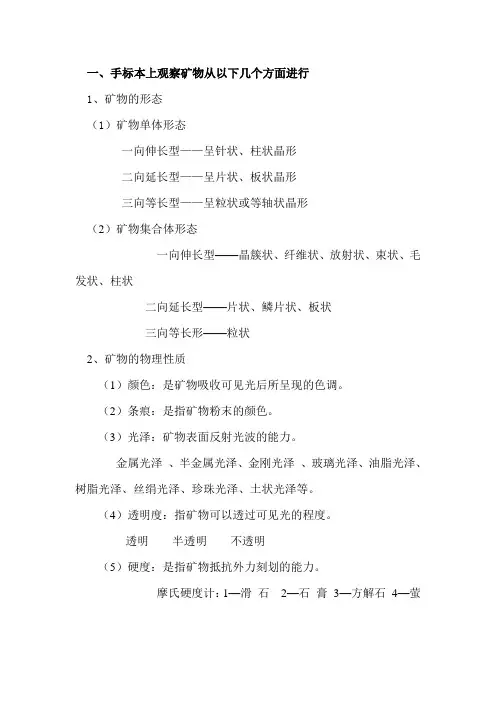 一、手标本上观察矿物从以下几个方面进行

1、矿物的形态

（1）矿物单体形态

一向伸长型——呈针状、柱状晶形

二向延长型——呈片状、板状晶形

三向等长型——呈粒状或等轴状晶形

（2）矿物集合体形态

一向伸长型——晶簇状、纤维状、放射状、束状、毛发状、柱状

二向延长型——片状、鳞片状、板状

三向等长形——粒状

2、矿物的物理性质

（1）颜色：是矿物吸收可见光后所呈现的色调。

（2）条痕：是指矿物粉末的颜色。

（3）光泽：矿物表面反射光波的能力。

金属光泽 、半金属光泽、金刚光泽 、玻璃光泽、油脂光泽、树脂光泽、丝绢光泽、珍珠光泽、土状光泽等。

（4）透明度：指矿物可以透过可见光的程度。

透明 半透明 不透明

（5）硬度：是指矿物抵抗外力刻划的能力。

摩氏硬度计：1—滑 石 2—石 膏 3—方解石 4—萤